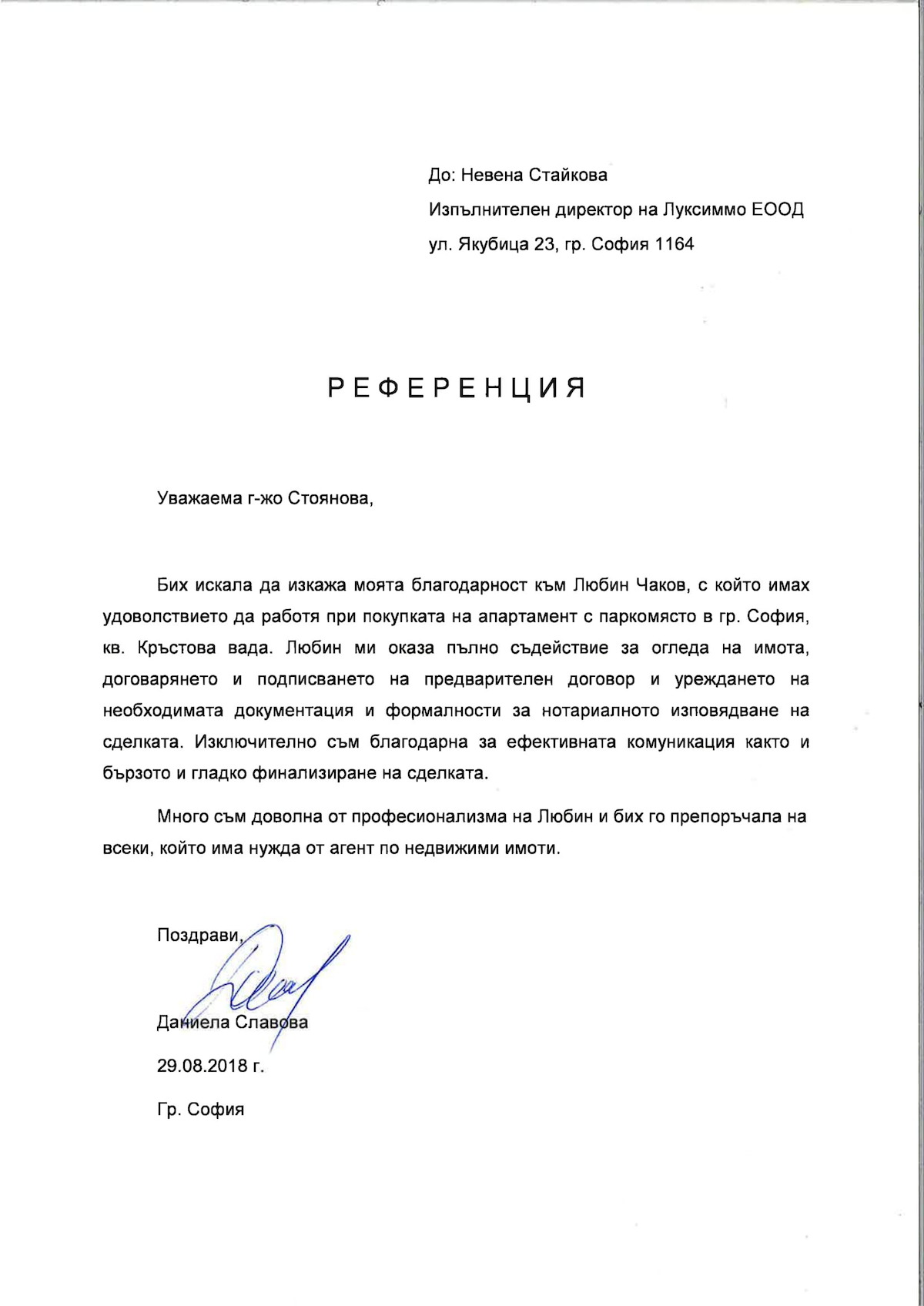 До: Невена Стайкова

Изпълнителен директор на Луксиммо ЕООД

ул. Якубица 23, гр. София 1164

РЕФЕРЕНЦИЯ

Уважаема г-жо Стоянова,

Бих искала да изкажа моята благодарност към Любин Чаков, с който имах удоволствието да работя при покупката на апартамент с паркомясто в гр. София, кв. Кръстова вада. Любин ми оказа пълно съдействие за огледа на имота, договарянето и подписването на предварителен договор и уреждането на необходимата документация и формалности за нотариалното изповядване на сделката. Изключително съм благодарна за ефективната комуникация както и бързото и гладко финализиране на сделката.

Много съм доволна от професионализма на Любин и бих го препоръчала на всеки, който има нужда от агент по недвижими имоти.

Поздрави,

Даниела Славова

29.08.2018 г.

Гр. София